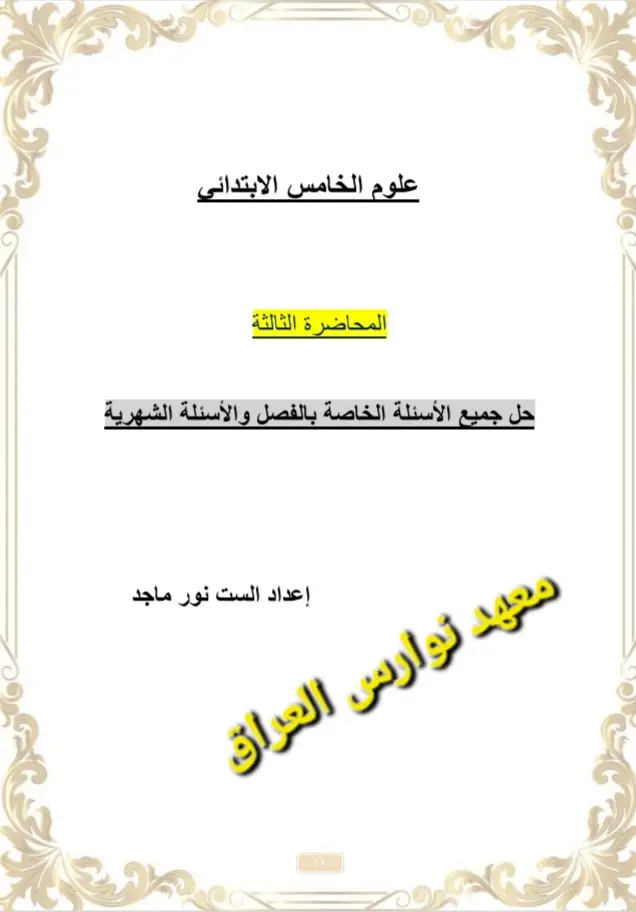 علوم الخامس الابتدائي

المحاضرة الثالثة

حل جميع الأسئلة الخاصة بالفصل والأسئلة الشهرية

إعداد الست نور ماجد

معهد نوارس العراق